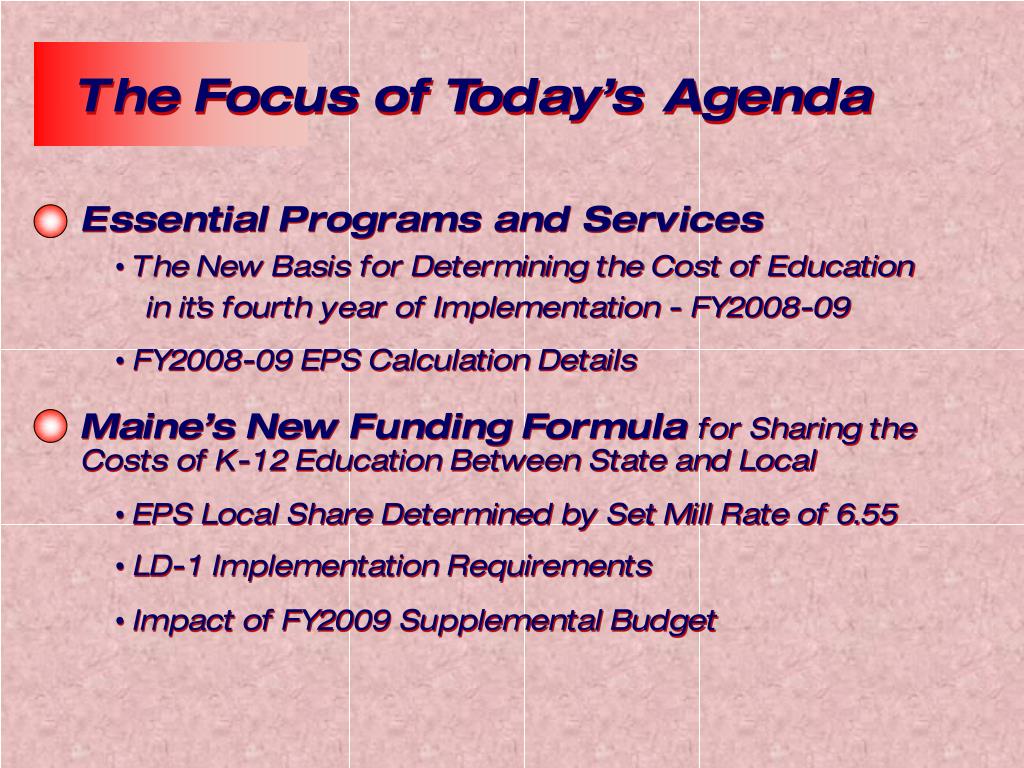 The Focus of Today's Agenda

Essential Programs and Services

• The New Basis for Determining the Cost of Education in it's fourth year of Implementation - FY2008-09

• FY2008-09 EPS Calculation Details

Maine's New Funding Formula for Sharing the Costs of K-12 Education Between State and Local

• EPS Local Share Determined by Set Mill Rate of 6.55

• LD-1 Implementation Requirements

• Impact of FY2009 Supplemental Budget